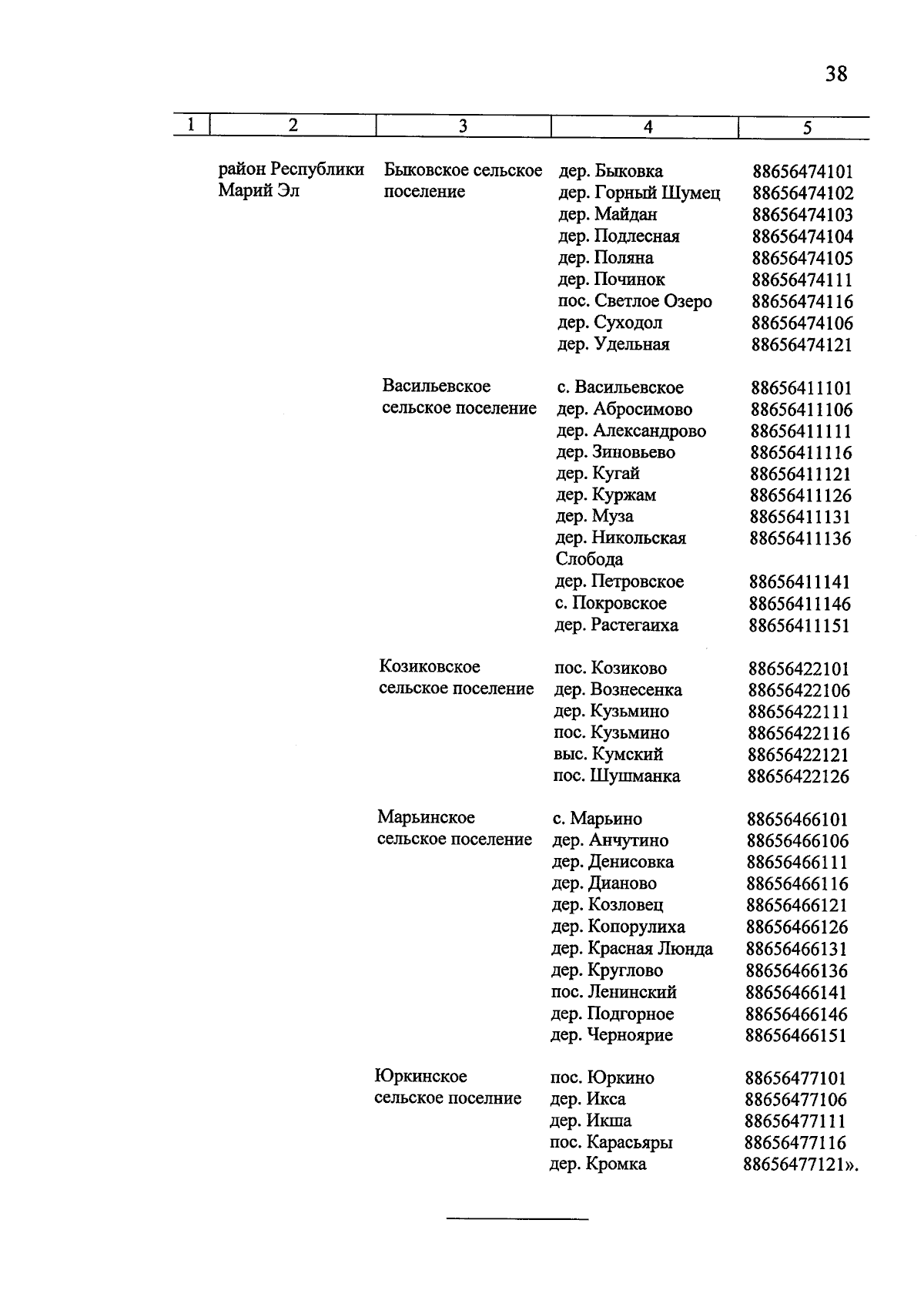 38

| 1 | 2 | 3 | 4 | 5 |
|---|---|---|---|---|
| | район Республики Марий Эл | Быковское сельское поселение | дер. Быковка | 88656474101 |
| | | | дер. Горный Шумец | 88656474102 |
| | | | дер. Майдан | 88656474103 |
| | | | дер. Подлесная | 88656474104 |
| | | | дер. Поляна | 88656474105 |
| | | | дер. Починок | 88656474111 |
| | | | пос. Светлое Озеро | 88656474116 |
| | | | дер. Суходол | 88656474106 |
| | | | дер. Удельная | 88656474121 |
| | | Васильевское сельское поселение | с. Васильевское | 88656411101 |
| | | | дер. Абросимово | 88656411106 |
| | | | дер. Александрово | 88656411111 |
| | | | дер. Зиновьево | 88656411116 |
| | | | дер. Кугай | 88656411121 |
| | | | дер. Куржам | 88656411126 |
| | | | дер. Муза | 88656411131 |
| | | | дер. Никольская Слобода | 88656411136 |
| | | | дер. Петровское | 88656411141 |
| | | | с. Покровское | 88656411146 |
| | | | дер. Растегаиха | 88656411151 |
| | | Козиковское сельское поселение | пос. Козиково | 88656422101 |
| | | | дер. Вознесенка | 88656422106 |
| | | | дер. Кузьмино | 88656422111 |
| | | | пос. Кузьмино | 88656422116 |
| | | | выс. Кумский | 88656422121 |
| | | | пос. Шушманка | 88656422126 |
| | | Марьинское сельское поселение | с. Марьино | 88656466101 |
| | | | дер. Анчутино | 88656466106 |
| | | | дер. Денисовка | 88656466111 |
| | | | дер. Дианово | 88656466116 |
| | | | дер. Козловец | 88656466121 |
| | | | дер. Копорулиха | 88656466126 |
| | | | дер. Красная Люнда | 88656466131 |
| | | | дер. Круглово | 88656466136 |
| | | | пос. Ленинский | 88656466141 |
| | | | дер. Подгорное | 88656466146 |
| | | | дер. Черноярие | 88656466151 |
| | | Юркинское сельское поселние | пос. Юркино | 88656477101 |
| | | | дер. Икса | 88656477106 |
| | | | дер. Икша | 88656477111 |
| | | | пос. Карасьяры | 88656477116 |
| | | | дер. Кромка | 88656477121». |